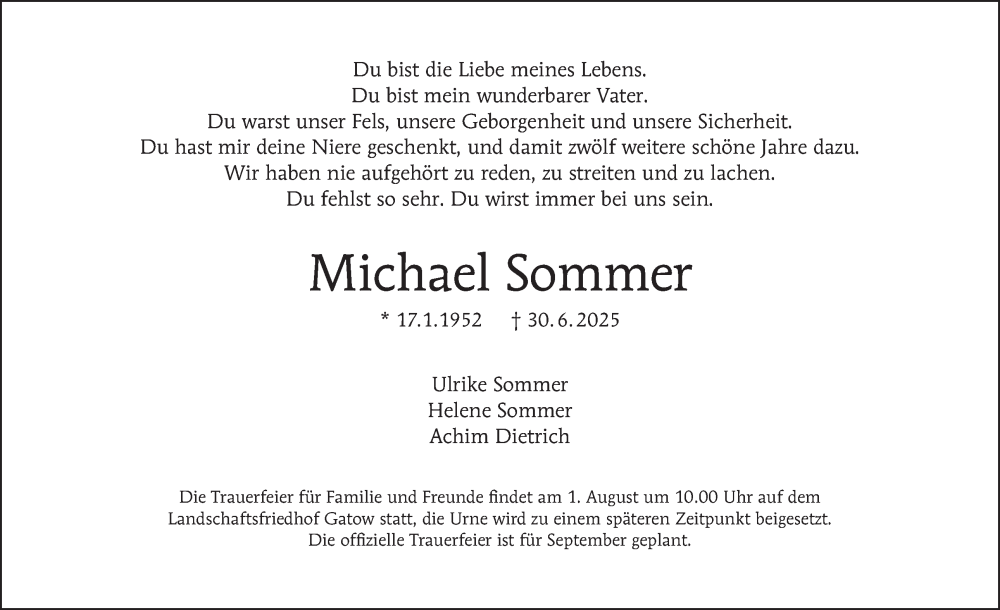 Du bist die Liebe meines Lebens.
Du bist mein wunderbarer Vater.
Du warst unser Fels, unsere Geborgenheit und unsere Sicherheit.
Du hast mir deine Niere geschenkt, und damit zwölf weitere schöne Jahre dazu.
Wir haben nie aufgehört zu reden, zu streiten und zu lachen.
Du fehlst so sehr. Du wirst immer bei uns sein.

Michael Sommer

* 17.1.1952 † 30.6.2025

Ulrike Sommer
Helene Sommer
Achim Dietrich

Die Trauerfeier für Familie und Freunde findet am 1. August um 10.00 Uhr auf dem Landschaftsfriedhof Gatow statt, die Urne wird zu einem späteren Zeitpunkt beigesetzt. Die offizielle Trauerfeier ist für September geplant.